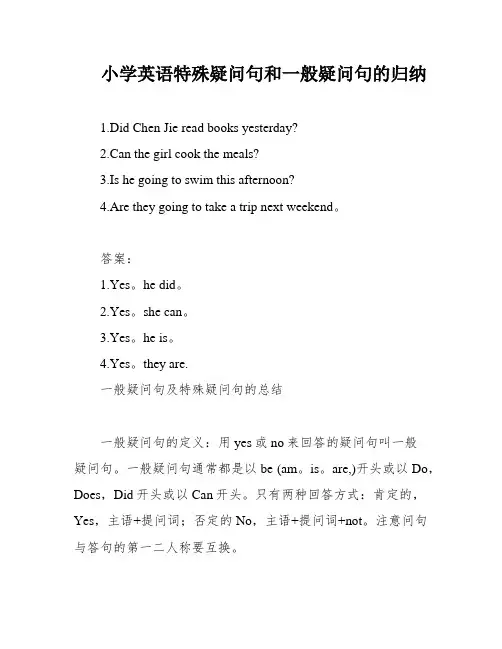 小学英语特殊疑问句和一般疑问句的归纳

1.Did Chen Jie read books yesterday?

2.Can the girl cook the meals?

3.Is he going to swim this afternoon?

4.Are they going to take a trip next weekend。

答案：

1.Yes。he did。

2.Yes。she can。

3.Yes。he is。

4.Yes。they are.

一般疑问句及特殊疑问句的总结

一般疑问句的定义：用 yes 或 no 来回答的疑问句叫一般疑问句。一般疑问句通常都是以 be (am。is。are,)开头或以 Do，Does，Did 开头或以 Can 开头。只有两种回答方式：肯定的，Yes，主语+提问词；否定的 No，主语+提问词+not。注意问句与答句的第一二人称要互换。